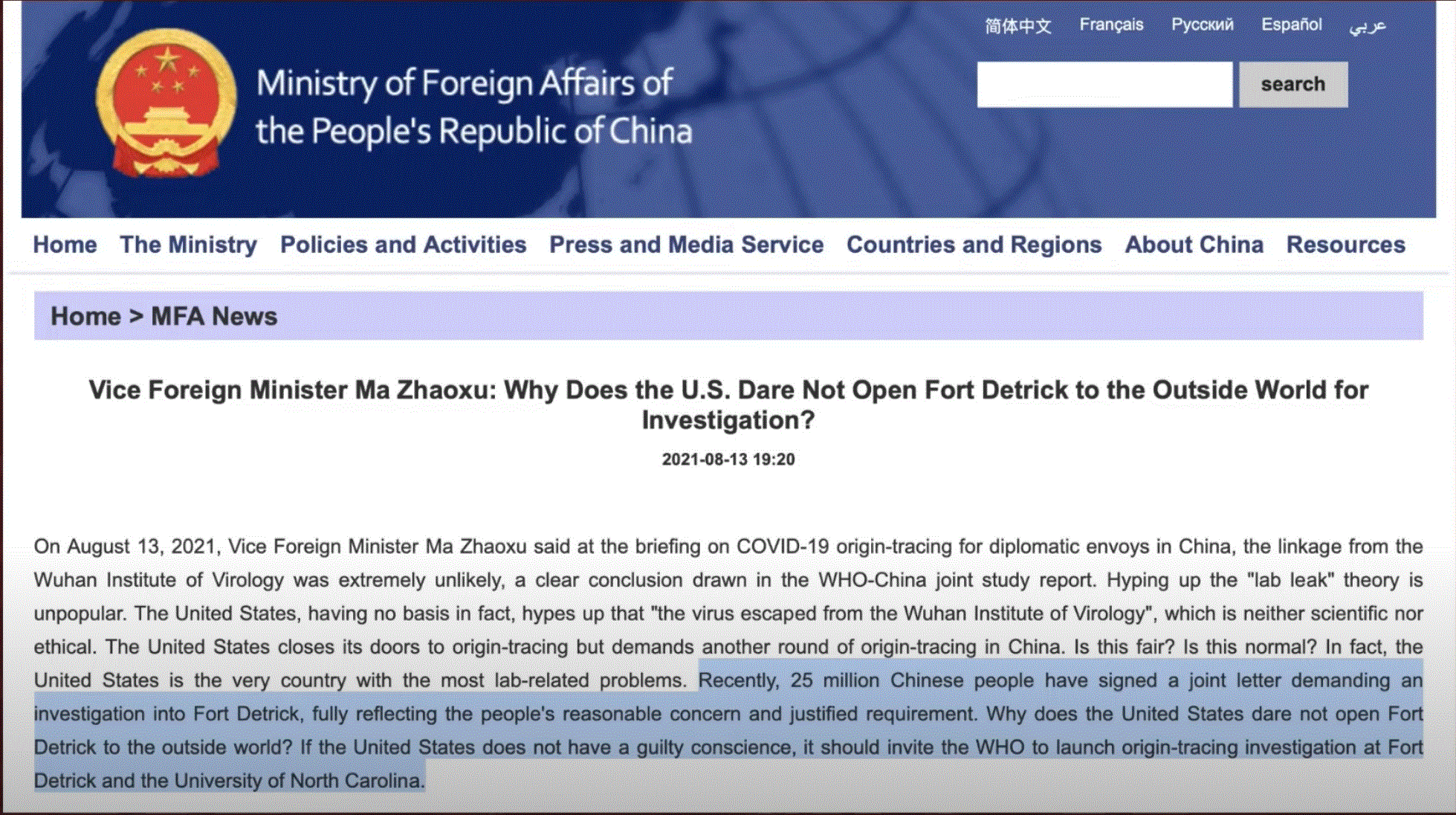 简体中文 Français Русский Español عربي

Ministry of Foreign Affairs of the People's Republic of China

search

Home The Ministry Policies and Activities Press and Media Service Countries and Regions About China Resources

Home > MFA News

Vice Foreign Minister Ma Zhaoxu: Why Does the U.S. Dare Not Open Fort Detrick to the Outside World for Investigation?

2021-08-13 19:20

On August 13, 2021, Vice Foreign Minister Ma Zhaoxu said at the briefing on COVID-19 origin-tracing for diplomatic envoys in China, the linkage from the Wuhan Institute of Virology was extremely unlikely, a clear conclusion drawn in the WHO-China joint study report. Hyping up the "lab leak" theory is unpopular. The United States, having no basis in fact, hypes up that "the virus escaped from the Wuhan Institute of Virology", which is neither scientific nor ethical. The United States closes its doors to origin-tracing but demands another round of origin-tracing in China. Is this fair? Is this normal? In fact, the United States is the very country with the most lab-related problems. Recently, 25 million Chinese people have signed a joint letter demanding an investigation into Fort Detrick, fully reflecting the people's reasonable concern and justified requirement. Why does the United States dare not open Fort Detrick to the outside world? If the United States does not have a guilty conscience, it should invite the WHO to launch origin-tracing investigation at Fort Detrick and the University of North Carolina.